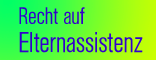 Recht auf
Elternassistenz